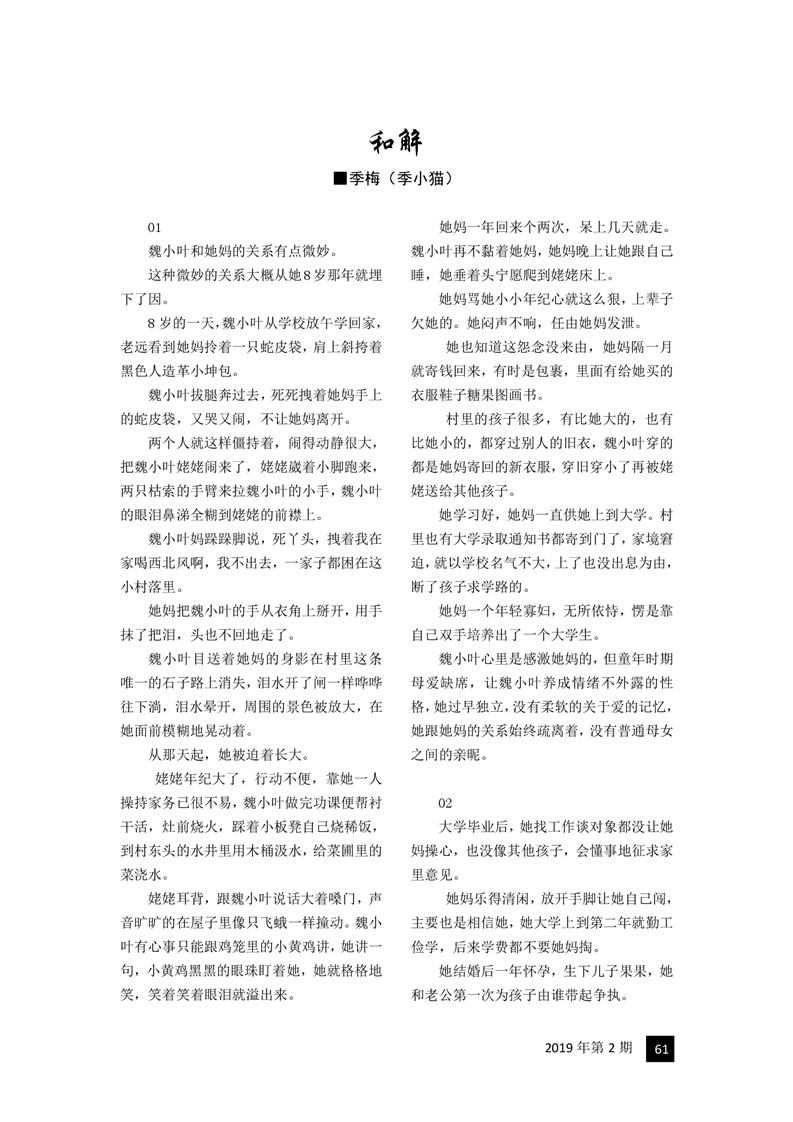 和解

■季梅（季小猫）

01

魏小叶和她妈的关系有点微妙。

这种微妙的关系大概从她8岁那年就埋下了因。

8岁的一天，魏小叶从学校放午学回家，老远看到她妈拎着一只蛇皮袋，肩上斜挎着黑色人造革小坤包。

魏小叶拔腿奔过去，死死拽着她妈手上的蛇皮袋，又哭又闹，不让她妈离开。

两个人就这样僵持着，闹得动静很大，把魏小叶姥姥闹来了，姥姥崴着小脚跑来，两只枯索的手臂来拉魏小叶的小手，魏小叶的眼泪鼻涕全糊到姥姥的前襟上。

魏小叶妈跺跺脚说，死丫头，拽着我在家喝西北风啊，我不出去，一家子都困在这小村落里。

她妈把魏小叶的手从衣角上掰开，用手抹了把泪，头也不回地走了。

魏小叶目送着她妈的身影在村里这条唯一的石子路上消失，泪水开了闸一样哗哗往下淌，泪水晕开，周围的景色被放大，在她面前模糊地晃动着。

从那天起，她被迫着长大。

姥姥年纪大了，行动不便，靠她一人操持家务已很不易，魏小叶做完功课便帮衬干活，灶前烧火，踩着小板凳自己烧稀饭，到村东头的水井里用木桶汲水，给菜圃里的菜浇水。

姥姥耳背，跟魏小叶说话大着嗓门，声音旷旷的在屋子里像只飞蛾一样撞动。魏小叶有心事只能跟鸡笼里的小黄鸡讲，她讲一句，小黄鸡黑黑的眼珠盯着她，她就格格地笑，笑着笑着眼泪就溢出来。

她妈一年回来个两次，呆上几天就走。魏小叶再不黏着她妈，她妈晚上让她跟自己睡，她垂着头宁愿爬到姥姥床上。

她妈骂她小小年纪心就这么狠，上辈子欠她的。她闷声不响，任由她妈发泄。

她也知道这怨念没来由，她妈隔一月就寄钱回来，有时是包裹，里面有给她买的衣服鞋子糖果图画书。

村里的孩子很多，有比她大的，也有比她小的，都穿过别人的旧衣，魏小叶穿的都是她妈寄回的新衣服，穿旧穿小了再被姥姥送给其他孩子。

她学习好，她妈一直供她上到大学。村里也有大学录取通知书都寄到门了，家境窘迫，就以学校名气不大，上了也没出息为由，断了孩子求学路的。

她妈一个年轻寡妇，无所依恃，愣是靠自己双手培养出了一个大学生。

魏小叶心里是感激她妈的，但童年时期母爱缺席，让魏小叶养成情绪不外露的性格，她过早独立，没有柔软的关于爱的记忆，她跟她妈的关系始终疏离着，没有普通母女之间的亲昵。

02

大学毕业后，她找工作谈对象都没让她妈操心，也没像其他孩子，会懂事地征求家里意见。

她妈乐得清闲，放开手脚让她自己闯，主要也是相信她，她大学上到第二年就勤工俭学，后来学费都不要她妈掏。

她结婚后一年怀孕，生下儿子果果，她和老公第一次为孩子由谁带起争执。

2019年第2期 61